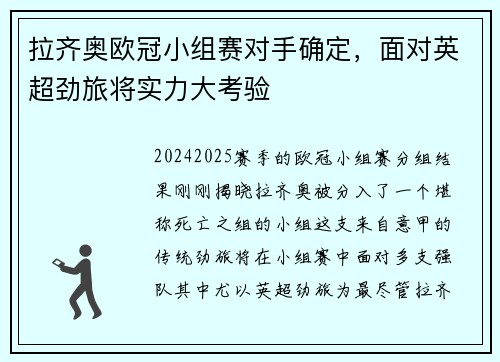 拉齐奥欧冠小组赛对手确定，面对英超劲旅将实力大考验

20242025赛季的欧冠小组赛分组结果刚刚揭晓拉齐奥被分入了一个堪称死亡之组的小组这支来自意甲的传统劲旅将在小组赛中面对多支强队其中尤以英超劲旅为最尽管拉齐